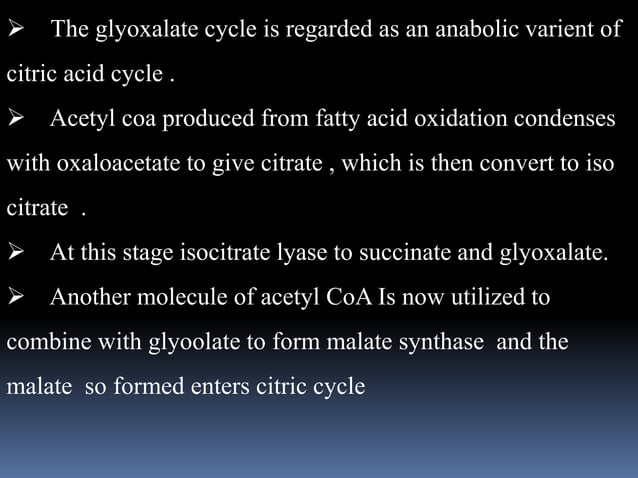 ➢ The glyoxalate cycle is regarded as an anabolic varient of citric acid cycle .

➢ Acetyl coa produced from fatty acid oxidation condenses with oxaloacetate to give citrate , which is then convert to iso citrate .

➢ At this stage isocitrate lyase to succinate and glyoxalate.

➢ Another molecule of acetyl CoA Is now utilized to combine with glyoolate to form malate synthase and the malate so formed enters citric cycle